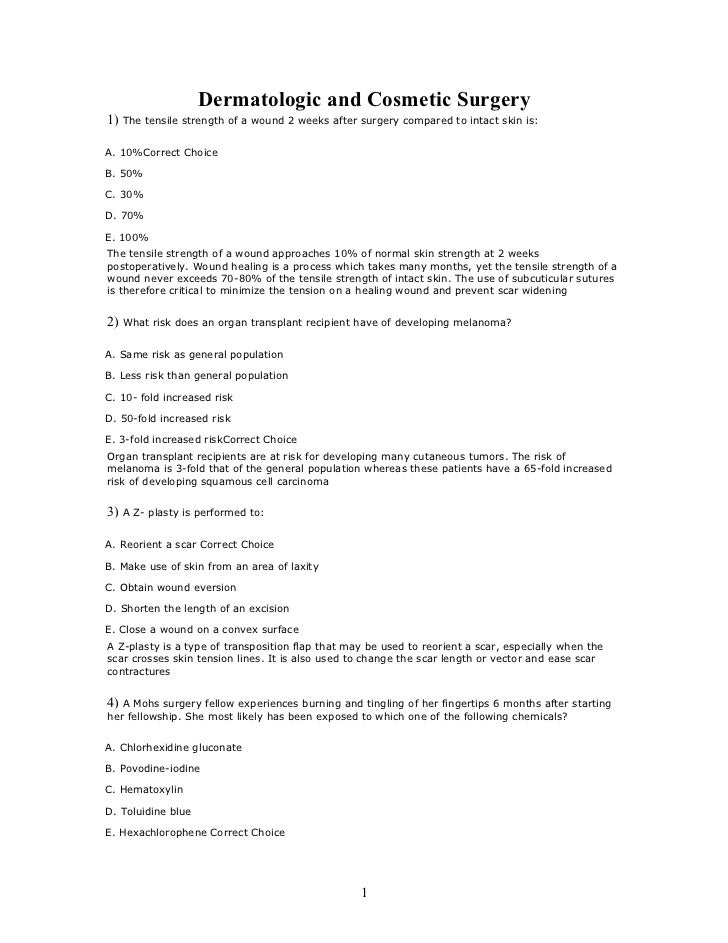 Dermatologic and Cosmetic Surgery

1) The tensile strength of a wound 2 weeks after surgery compared to intact skin is:

A. 10%Correct Choice

B. 50%

C. 30%

D. 70%

E. 100%

The tensile strength of a wound approaches 10% of normal skin strength at 2 weeks postoperatively. Wound healing is a process which takes many months, yet the tensile strength of a wound never exceeds 70-80% of the tensile strength of intact skin. The use of subcuticular sutures is therefore critical to minimize the tension on a healing wound and prevent scar widening

2) What risk does an organ transplant recipient have of developing melanoma?

A. Same risk as general population

B. Less risk than general population

C. 10- fold increased risk

D. 50-fold increased risk

E. 3-fold increased riskCorrect Choice

Organ transplant recipients are at risk for developing many cutaneous tumors. The risk of melanoma is 3-fold that of the general population whereas these patients have a 65-fold increased risk of developing squamous cell carcinoma

3) A Z- plasty is performed to:

A. Reorient a scar Correct Choice

B. Make use of skin from an area of laxity

C. Obtain wound eversion

D. Shorten the length of an excision

E. Close a wound on a convex surface

A Z-plasty is a type of transposition flap that may be used to reorient a scar, especially when the scar crosses skin tension lines. It is also used to change the scar length or vector and ease scar contractures

4) A Mohs surgery fellow experiences burning and tingling of her fingertips 6 months after starting her fellowship. She most likely has been exposed to which one of the following chemicals?

A. Chlorhexidine gluconate

B. Povodine-iodine

C. Hematoxylin

D. Toluidine blue

E. Hexachlorophene Correct Choice

1